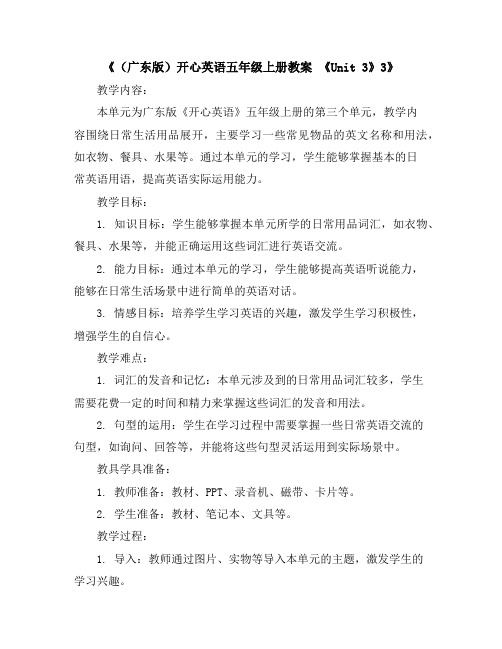 《（广东版）开心英语五年级上册教案 《Unit 3》3》

教学内容：

本单元为广东版《开心英语》五年级上册的第三个单元，教学内容围绕日常生活用品展开，主要学习一些常见物品的英文名称和用法，如衣物、餐具、水果等。通过本单元的学习，学生能够掌握基本的日常英语用语，提高英语实际运用能力。

教学目标：

1. 知识目标：学生能够掌握本单元所学的日常用品词汇，如衣物、餐具、水果等，并能正确运用这些词汇进行英语交流。

2. 能力目标：通过本单元的学习，学生能够提高英语听说能力，能够在日常生活场景中进行简单的英语对话。

3. 情感目标：培养学生学习英语的兴趣，激发学生学习积极性，增强学生的自信心。

教学难点：

1. 词汇的发音和记忆：本单元涉及到的日常用品词汇较多，学生需要花费一定的时间和精力来掌握这些词汇的发音和用法。

2. 句型的运用：学生在学习过程中需要掌握一些日常英语交流的句型，如询问、回答等，并能将这些句型灵活运用到实际场景中。

教具学具准备：

1. 教师准备：教材、PPT、录音机、磁带、卡片等。

2. 学生准备：教材、笔记本、文具等。

教学过程：

1. 导入：教师通过图片、实物等导入本单元的主题，激发学生的学习兴趣。